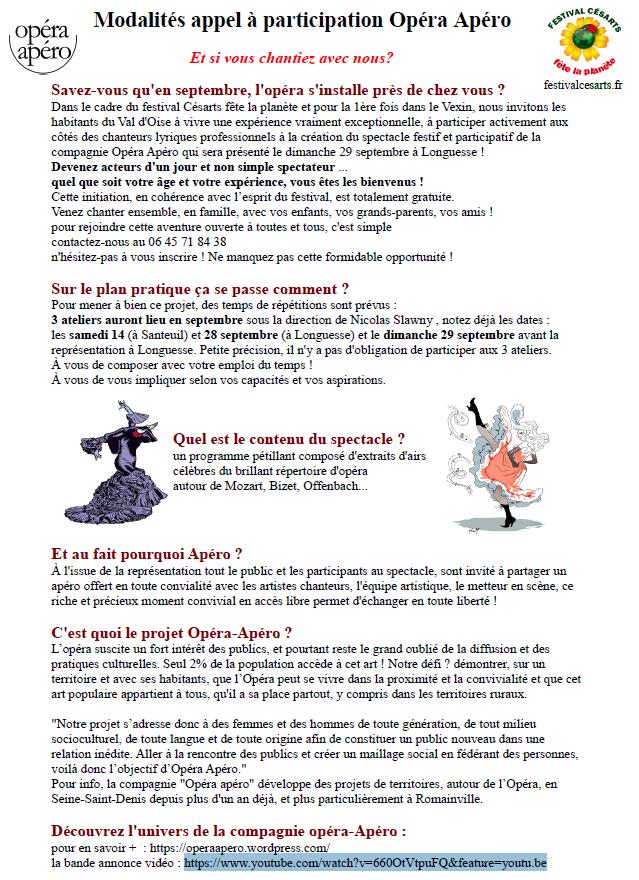 opéra apéro

Modalités appel à participation Opéra Apéro

FESTIVAL CÉSARTS fête la planète

festivalcesarts.fr

Et si vous chantiez avec nous?

Savez-vous qu'en septembre, l'opéra s'installe près de chez vous ?
Dans le cadre du festival Césarts fête la planète et pour la 1ère fois dans le Vexin, nous invitons les habitants du Val d'Oise à vivre une expérience vraiment exceptionnelle, à participer activement aux côtés des chanteurs lyriques professionnels à la création du spectacle festif et participatif de la compagnie Opéra Apéro qui sera présenté le dimanche 29 septembre à Longuesse !
Devenez acteurs d'un jour et non simple spectateur ...
quel que soit votre âge et votre expérience, vous êtes les bienvenus !
Cette initiation, en cohérence avec l'esprit du festival, est totalement gratuite.
Venez chanter ensemble, en famille, avec vos enfants, vos grands-parents, vos amis !
pour rejoindre cette aventure ouverte à toutes et tous, c'est simple
contactez-nous au 06 45 71 84 38
n'hésitez-pas à vous inscrire ! Ne manquez pas cette formidable opportunité !

Sur le plan pratique ça se passe comment ?
Pour mener à bien ce projet, des temps de répétitions sont prévus :
3 ateliers auront lieu en septembre sous la direction de Nicolas Slawny , notez déjà les dates :
les samedi 14 (à Santeuil) et 28 septembre (à Longuesse) et le dimanche 29 septembre avant la représentation à Longuesse. Petite précision, il n'y a pas d'obligation de participer aux 3 ateliers.
À vous de composer avec votre emploi du temps !
À vous de vous impliquer selon vos capacités et vos aspirations.

Quel est le contenu du spectacle ?
un programme pétillant composé d'extraits d'airs célèbres du brillant répertoire d'opéra autour de Mozart, Bizet, Offenbach...

Et au fait pourquoi Apéro ?
À l'issue de la représentation tout le public et les participants au spectacle, sont invité à partager un apéro offert en toute convialité avec les artistes chanteurs, l'équipe artistique, le metteur en scène, ce riche et précieux moment convivial en accès libre permet d'échanger en toute liberté !

C'est quoi le projet Opéra-Apéro ?
L'opéra suscite un fort intérêt des publics, et pourtant reste le grand oublié de la diffusion et des pratiques culturelles. Seul 2% de la population accède à cet art ! Notre défi ? démontrer, sur un territoire et avec ses habitants, que l'Opéra peut se vivre dans la proximité et la convivialité et que cet art populaire appartient à tous, qu'il a sa place partout, y compris dans les territoires ruraux.

"Notre projet s'adresse donc à des femmes et des hommes de toute génération, de tout milieu socioculturel, de toute langue et de toute origine afin de constituer un public nouveau dans une relation inédite. Aller à la rencontre des publics et créer un maillage social en fédérant des personnes, voilà donc l'objectif d'Opéra Apéro."
Pour info, la compagnie "Opéra apéro" développe des projets de territoires, autour de l'Opéra, en Seine-Saint-Denis depuis plus d'un an déjà, et plus particulièrement à Romainville.

Découvrez l'univers de la compagnie opéra-Apéro :
pour en savoir + : https://operaapero.wordpress.com/
la bande annonce vidéo : https://www.youtube.com/watch?v=660OtVtpuFQ&feature=youtu.be